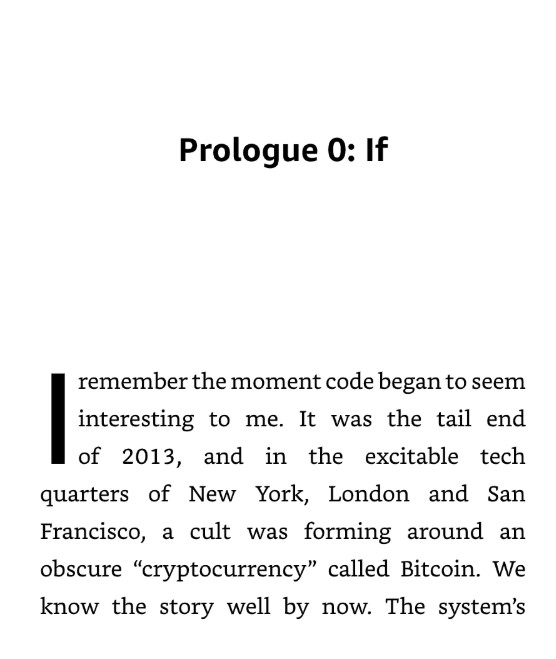 Prologue 0: If

I remember the moment code began to seem interesting to me. It was the tail end of 2013, and in the excitable tech quarters of New York, London and San Francisco, a cult was forming around an obscure “cryptocurrency” called Bitcoin. We know the story well by now. The system’s